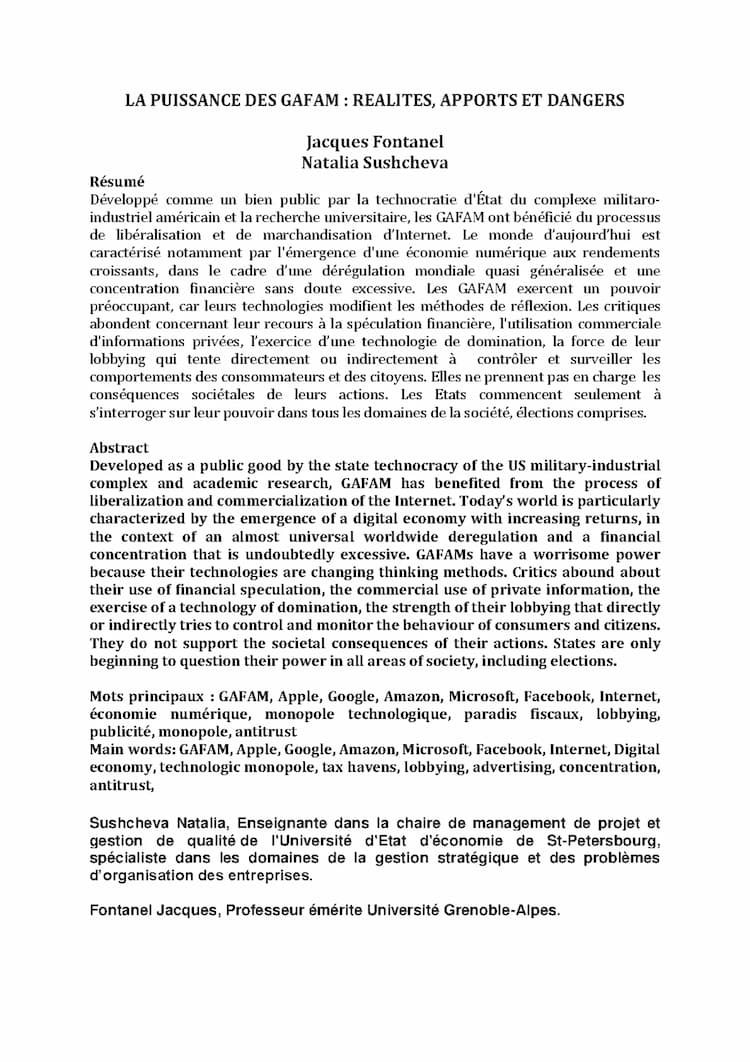 LA PUISSANCE DES GAFAM : REALITES, APPORTS ET DANGERS

Jacques Fontanel
Natalia Sushcheva

Résumé
Développé comme un bien public par la technocratie d'État du complexe militaro-industriel américain et la recherche universitaire, les GAFAM ont bénéficié du processus de libéralisation et de marchandisation d'Internet. Le monde d'aujourd'hui est caractérisé notamment par l'émergence d'une économie numérique aux rendements croissants, dans le cadre d'une dérégulation mondiale quasi généralisée et une concentration financière sans doute excessive. Les GAFAM exercent un pouvoir préoccupant, car leurs technologies modifient les méthodes de réflexion. Les critiques abondent concernant leur recours à la spéculation financière, l'utilisation commerciale d'informations privées, l'exercice d'une technologie de domination, la force de leur lobbying qui tente directement ou indirectement à contrôler et surveiller les comportements des consommateurs et des citoyens. Elles ne prennent pas en charge les conséquences sociétales de leurs actions. Les Etats commencent seulement à s'interroger sur leur pouvoir dans tous les domaines de la société, élections comprises.

Abstract
Developed as a public good by the state technocracy of the US military-industrial complex and academic research, GAFAM has benefited from the process of liberalization and commercialization of the Internet. Today's world is particularly characterized by the emergence of a digital economy with increasing returns, in the context of an almost universal worldwide deregulation and a financial concentration that is undoubtedly excessive. GAFAMs have a worrisome power because their technologies are changing thinking methods. Critics abound about their use of financial speculation, the commercial use of private information, the exercise of a technology of domination, the strength of their lobbying that directly or indirectly tries to control and monitor the behaviour of consumers and citizens. They do not support the societal consequences of their actions. States are only beginning to question their power in all areas of society, including elections.

Mots principaux : GAFAM, Apple, Google, Amazon, Microsoft, Facebook, Internet, économie numérique, monopole technologique, paradis fiscaux, lobbying, publicité, monopole, antitrust
Main words: GAFAM, Apple, Google, Amazon, Microsoft, Facebook, Internet, Digital economy, technologic monopole, tax havens, lobbying, advertising, concentration, antitrust,

Sushcheva Natalia, Enseignante dans la chaire de management de projet et gestion de qualité de l'Université d'Etat d'économie de St-Petersbourg, spécialiste dans les domaines de la gestion stratégique et des problèmes d'organisation des entreprises.

Fontanel Jacques, Professeur émérite Université Grenoble-Alpes.